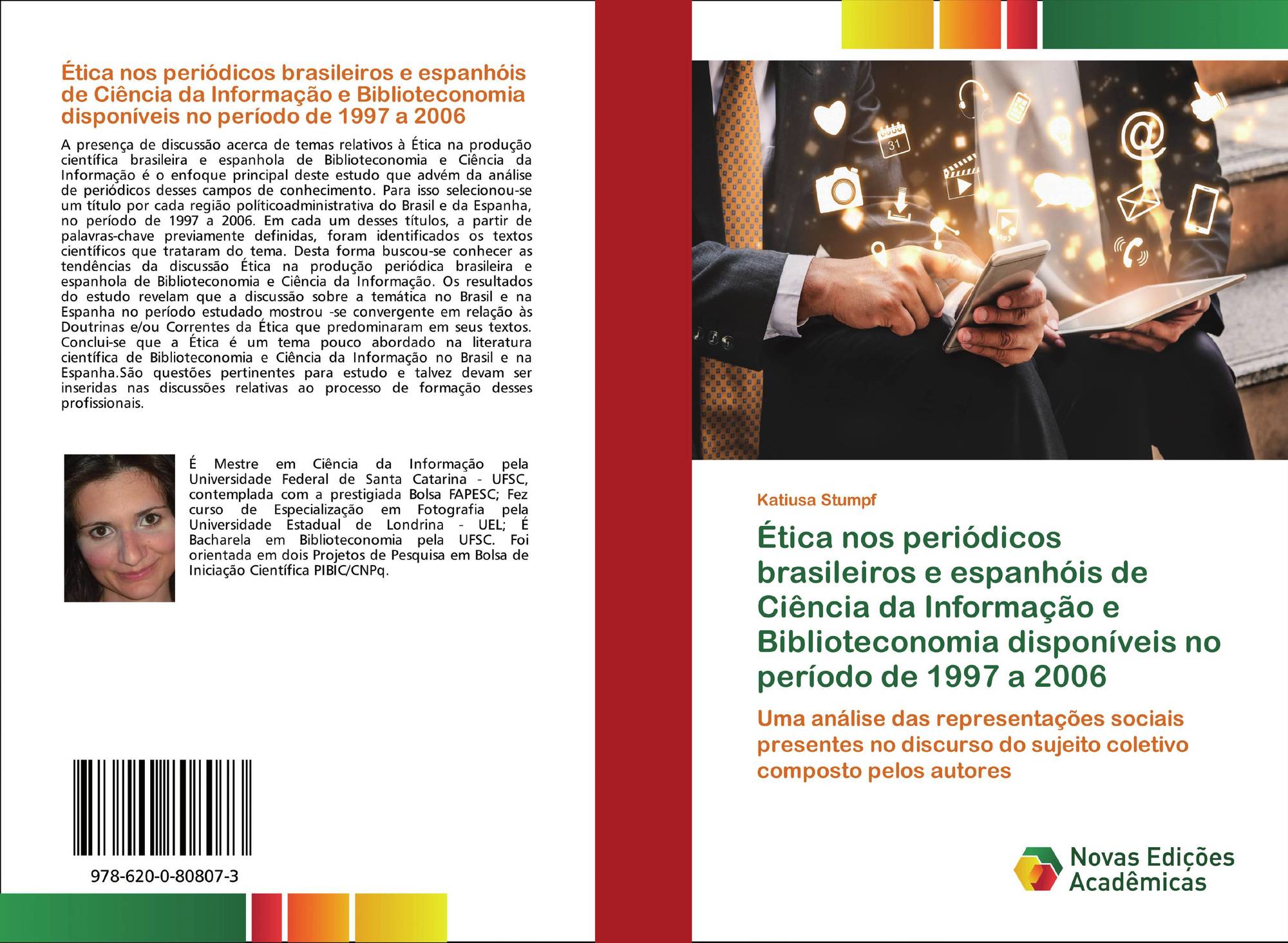 Ética nos periódicos brasileiros e espanhóis de Ciência da Informação e Biblioteconomia disponíveis no período de 1997 a 2006

A presença de discussão acerca de temas relativos à Ética na produção científica brasileira e espanhola de Biblioteconomia e Ciência da Informação é o enfoque principal deste estudo que advém da análise de periódicos desses campos de conhecimento. Para isso selecionou-se um título por cada região políticoadministrativa do Brasil e da Espanha, no período de 1997 a 2006. Em cada um desses títulos, a partir de palavras-chave previamente definidas, foram identificados os textos científicos que trataram do tema. Desta forma buscou-se conhecer as tendências da discussão Ética na produção periódica brasileira e espanhola de Biblioteconomia e Ciência da Informação. Os resultados do estudo revelam que a discussão sobre a temática no Brasil e na Espanha no período estudado mostrou -se convergente em relação às Doutrinas e/ou Correntes da Ética que predominaram em seus textos. Conclui-se que a Ética é um tema pouco abordado na literatura científica de Biblioteconomia e Ciência da Informação no Brasil e na Espanha.São questões pertinentes para estudo e talvez devam ser inseridas nas discussões relativas ao processo de formação desses profissionais.

É Mestre em Ciência da Informação pela Universidade Federal de Santa Catarina - UFSC, contemplada com a prestigiada Bolsa FAPESC; Fez curso de Especialização em Fotografia pela Universidade Estadual de Londrina - UEL; É Bacharela em Biblioteconomia pela UFSC. Foi orientada em dois Projetos de Pesquisa em Bolsa de Iniciação Científica PIBIC/CNPq.

978-620-0-80807-3

31

Mp3

Katiusa Stumpf

Ética nos periódicos brasileiros e espanhóis de Ciência da Informação e Biblioteconomia disponíveis no período de 1997 a 2006

Uma análise das representações sociais presentes no discurso do sujeito coletivo composto pelos autores

Novas Edições Acadêmicas